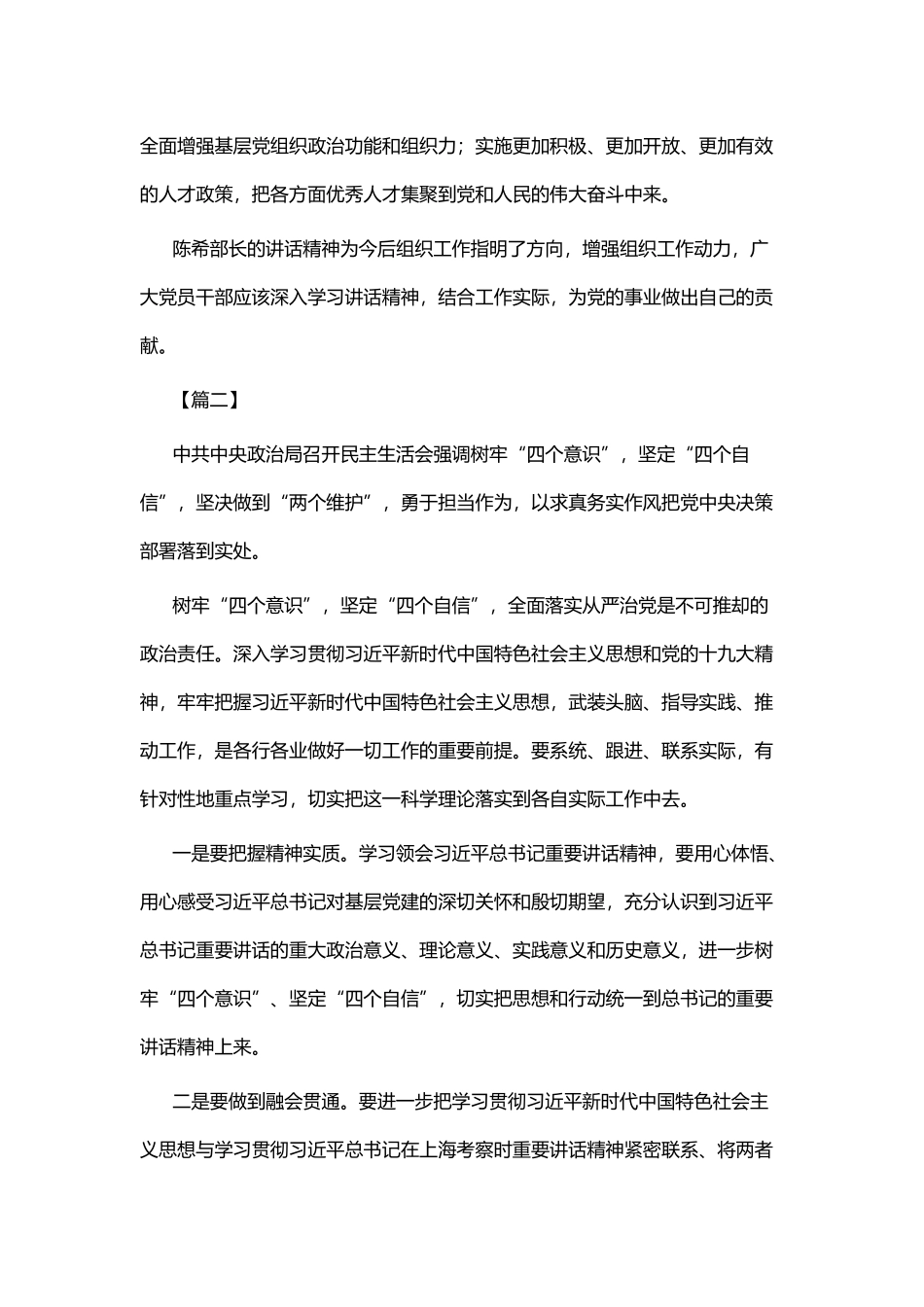 全面增强基层党组织政治功能和组织力；实施更加积极、更加开放、更加有效的人才政策，把各方面优秀人才集聚到党和人民的伟大奋斗中来。

陈希部长的讲话精神为今后组织工作指明了方向，增强组织工作动力，广大党员干部应该深入学习讲话精神，结合工作实际，为党的事业做出自己的贡献。

【篇二】

中共中央政治局召开民主生活会强调树牢“四个意识”，坚定“四个自信”，坚决做到“两个维护”，勇于担当作为，以求真务实作风把党中央决策部署落到实处。

树牢“四个意识”，坚定“四个自信”，全面落实从严治党是不可推却的政治责任。深入学习贯彻习近平新时代中国特色社会主义思想和党的十九大精神，牢牢把握习近平新时代中国特色社会主义思想，武装头脑、指导实践、推动工作，是各行各业做好一切工作的重要前提。要系统、跟进、联系实际，有针对性地重点学习，切实把这一科学理论落实到各自实际工作中去。

一是要把握精神实质。学习领会习近平总书记重要讲话精神，要用心体悟、用心感受习近平总书记对基层党建的深切关怀和殷切期望，充分认识到习近平总书记重要讲话的重大政治意义、理论意义、实践意义和历史意义，进一步树牢“四个意识”、坚定“四个自信”，切实把思想和行动统一到总书记的重要讲话精神上来。

二是要做到融会贯通。要进一步把学习贯彻习近平新时代中国特色社会主义思想与学习贯彻习近平总书记在上海考察时重要讲话精神紧密联系、将两者